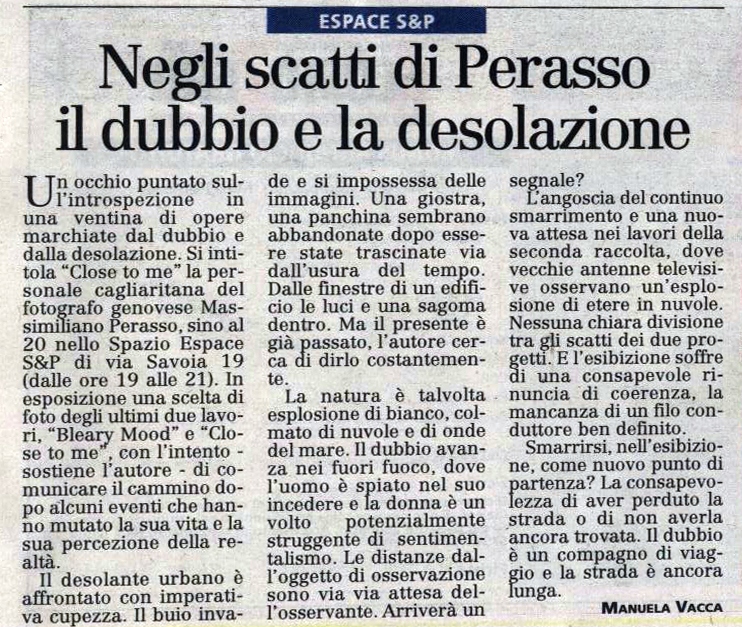 ESPACE S&P

Negli scatti di Perasso il dubbio e la desolazione

Un occhio puntato sull'introspezione in una ventina di opere marchiate dal dubbio e dalla desolazione. Si intitola "Close to me" la personale cagliaritana del fotografo genovese Massimiliano Perasso, sino al 20 nello Spazio Espace S&P di via Savoia 19 (dalle ore 19 alle 21). In esposizione una scelta di foto degli ultimi due lavori, "Bleary Mood" e "Close to me", con l'intento - sostiene l'autore - di comunicare il cammino dopo alcuni eventi che hanno mutato la sua vita e la sua percezione della realtà.

Il desolante urbano è affrontato con imperativa cupezza. Il buio invade e si impossessa delle immagini. Una giostra, una panchina sembrano abbandonate dopo essere state trascinate via dall'usura del tempo. Dalle finestre di un edificio le luci e una sagoma dentro. Ma il presente è già passato, l'autore cerca di dirlo costantemente.

La natura è talvolta esplosione di bianco, colmato di nuvole e di onde del mare. Il dubbio avanza nei fuori fuoco, dove l'uomo è spiato nel suo incedere e la donna è un volto potenzialmente struggente di sentimentalismo. Le distanze dall'oggetto di osservazione sono via via attesa dell'osservante. Arriverà un segnale?

L'angoscia del continuo smarrimento e una nuova attesa nei lavori della seconda raccolta, dove vecchie antenne televisive osservano un'esplosione di etere in nuvole. Nessuna chiara divisione tra gli scatti dei due progetti. E l'esibizione soffre di una consapevole rinuncia di coerenza, la mancanza di un filo conduttore ben definito.

Smarrirsi, nell'esibizione, come nuovo punto di partenza? La consapevolezza di aver perduto la strada o di non averla ancora trovata. Il dubbio è un compagno di viaggio e la strada è ancora lunga.

MANUELA VACCA